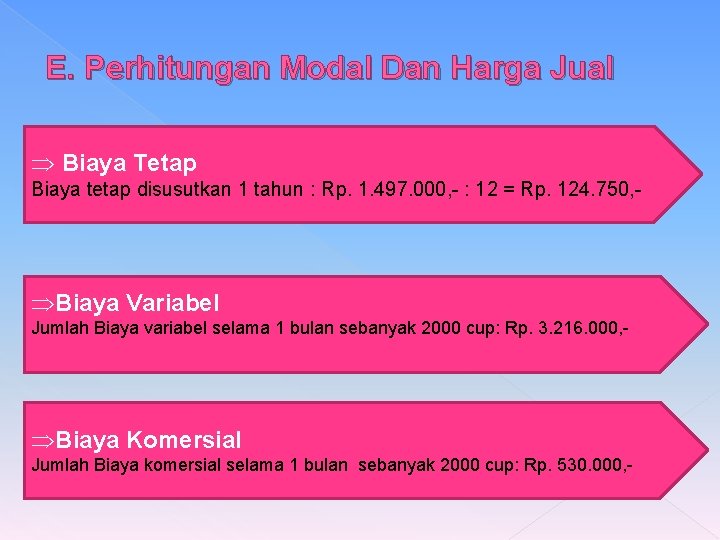 E. Perhitungan Modal Dan Harga Jual

⇒ Biaya Tetap
Biaya tetap disusutkan 1 tahun : Rp. 1.497.000,- : 12 = Rp. 124.750,-

⇒Biaya Variabel
Jumlah Biaya variabel selama 1 bulan sebanyak 2000 cup: Rp. 3.216.000,-

⇒Biaya Komersial
Jumlah Biaya komersial selama 1 bulan sebanyak 2000 cup: Rp. 530.000,-